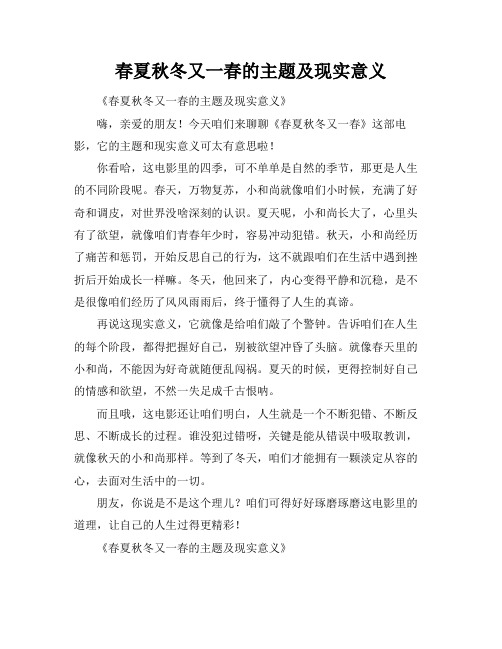 春夏秋冬又一春的主题及现实意义

《春夏秋冬又一春的主题及现实意义》

嗨，亲爱的朋友！今天咱们来聊聊《春夏秋冬又一春》这部电影，它的主题和现实意义可太有意思啦！

你看哈，这电影里的四季，可不单单是自然的季节，那更是人生的不同阶段呢。春天，万物复苏，小和尚就像咱们小时候，充满了好奇和调皮，对世界没啥深刻的认识。夏天呢，小和尚长大了，心里头有了欲望，就像咱们青春年少时，容易冲动犯错。秋天，小和尚经历了痛苦和惩罚，开始反思自己的行为，这不就跟咱们在生活中遇到挫折后开始成长一样嘛。冬天，他回来了，内心变得平静和沉稳，是不是很像咱们经历了风风雨雨后，终于懂得了人生的真谛。

再说这现实意义，它就像是给咱们敲了个警钟。告诉咱们在人生的每个阶段，都得把握好自己，别被欲望冲昏了头脑。就像春天里的小和尚，不能因为好奇就随便乱闯祸。夏天的时候，更得控制好自己的情感和欲望，不然一失足成千古恨呐。

而且哦，这电影还让咱们明白，人生就是一个不断犯错、不断反思、不断成长的过程。谁没犯过错呀，关键是能从错误中吸取教训，就像秋天的小和尚那样。等到了冬天，咱们才能拥有一颗淡定从容的心，去面对生活中的一切。

朋友，你说是不是这个理儿？咱们可得好好琢磨琢磨这电影里的道理，让自己的人生过得更精彩！

《春夏秋冬又一春的主题及现实意义》